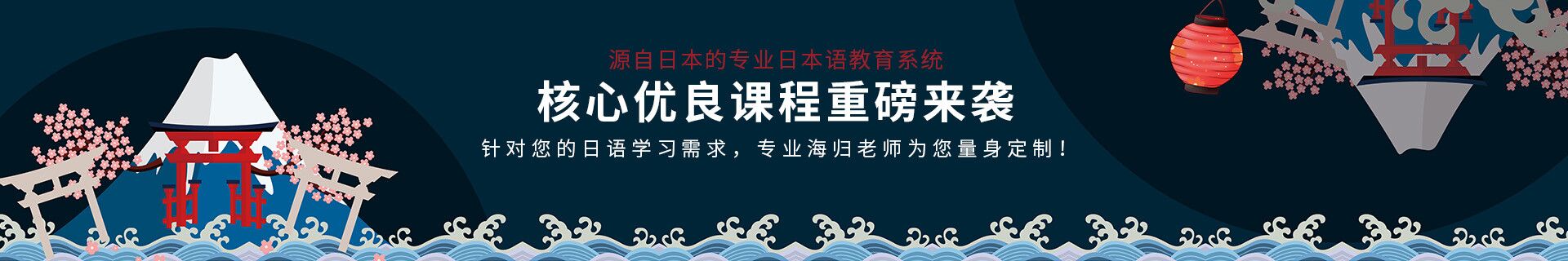 源自日本的专业日本语教育系统

核心优良课程重磅来袭

针对您的日语学习需求，专业海归老师为您量身定制！